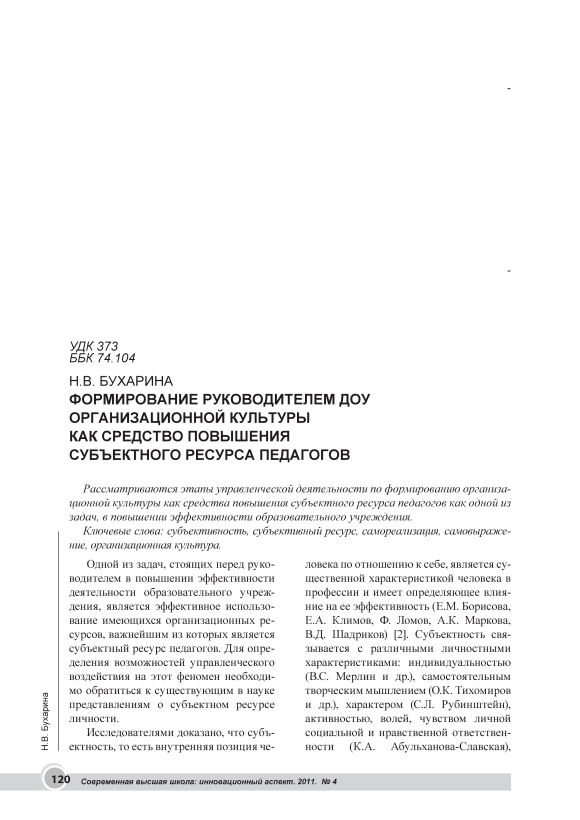 УДК 373
ББК 74.104

Н.В. БУХАРИНА
ФОРМИРОВАНИЕ РУКОВОДИТЕЛЕМ ДОУ ОРГАНИЗАЦИОННОЙ КУЛЬТУРЫ КАК СРЕДСТВО ПОВЫШЕНИЯ СУБЪЕКТНОГО РЕСУРСА ПЕДАГОГОВ

Рассматриваются этапы управленческой деятельности по формированию организационной культуры как средства повышения субъектного ресурса педагогов как одной из задач, в повышении эффективности образовательного учреждения.

Ключевые слова: субъективность, субъективный ресурс, самореализация, самовыражение, организационная культура.

Одной из задач, стоящих перед руководителем в повышении эффективности деятельности образовательного учреждения, является эффективное использование имеющихся организационных ресурсов, важнейшим из которых является субъектный ресурс педагогов. Для определения возможностей управленческого воздействия на этот феномен необходимо обратиться к существующим в науке представлениям о субъектном ресурсе личности.

Исследователями доказано, что субъектность, то есть внутренняя позиция человека по отношению к себе, является существенной характеристикой человека в профессии и имеет определяющее влияние на ее эффективность (Е.М. Борисова, Е.А. Климов, Ф. Ломов, А.К. Маркова, В.Д. Шадриков) [2]. Субъектность связывается с различными личностными характеристиками: индивидуальностью (В.С. Мерлин и др.), самостоятельным творческим мышлением (О.К. Тихомиров и др.), характером (С.Л. Рубинштейн), активностью, волей, чувством личной социальной и нравственной ответственности (К.А. Абульханова-Славская),

Н.В. Бухарина

120 Современная высшая школа: инновационный аспект. 2011. № 4